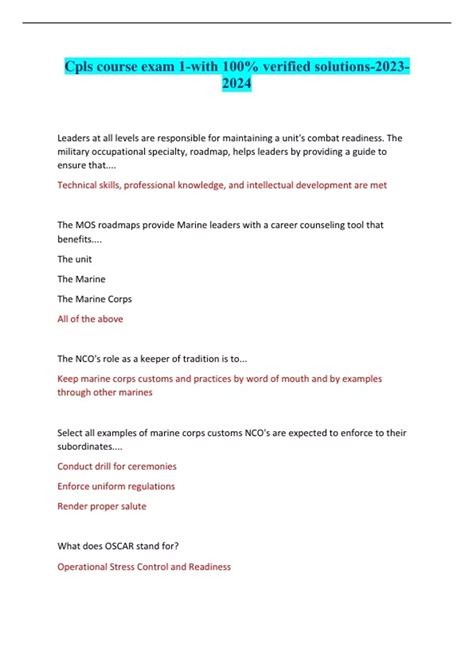 Cpls course exam 1-with 100% verified solutions-2023-2024

Leaders at all levels are responsible for maintaining a unit's combat readiness. The military occupational specialty, roadmap, helps leaders by providing a guide to ensure that....

Technical skills, professional knowledge, and intellectual development are met

The MOS roadmaps provide Marine leaders with a career counseling tool that benefits....

The unit

The Marine

The Marine Corps

All of the above

The NCO's role as a keeper of tradition is to...

Keep marine corps customs and practices by word of mouth and by examples through other marines

Select all examples of marine corps customs NCO's are expected to enforce to their subordinates....

Conduct drill for ceremonies

Enforce uniform regulations

Render proper salute

What does OSCAR stand for?

Operational Stress Control and Readiness